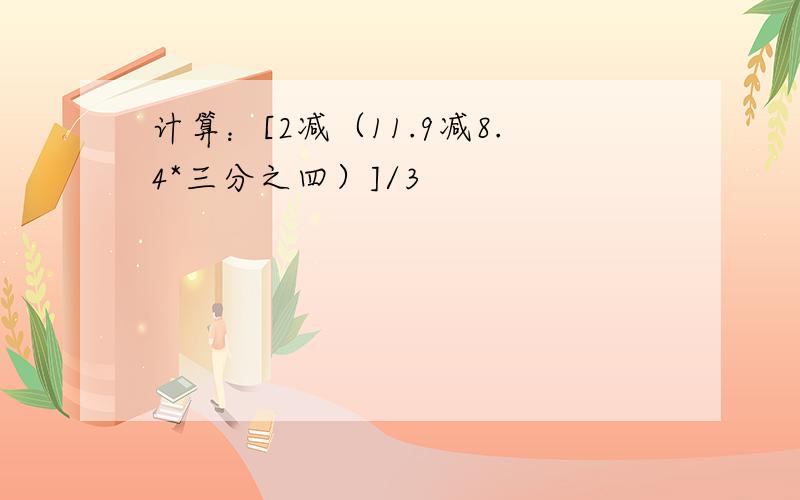 计算：[2减（11.9减8.4*三分之四）]/3